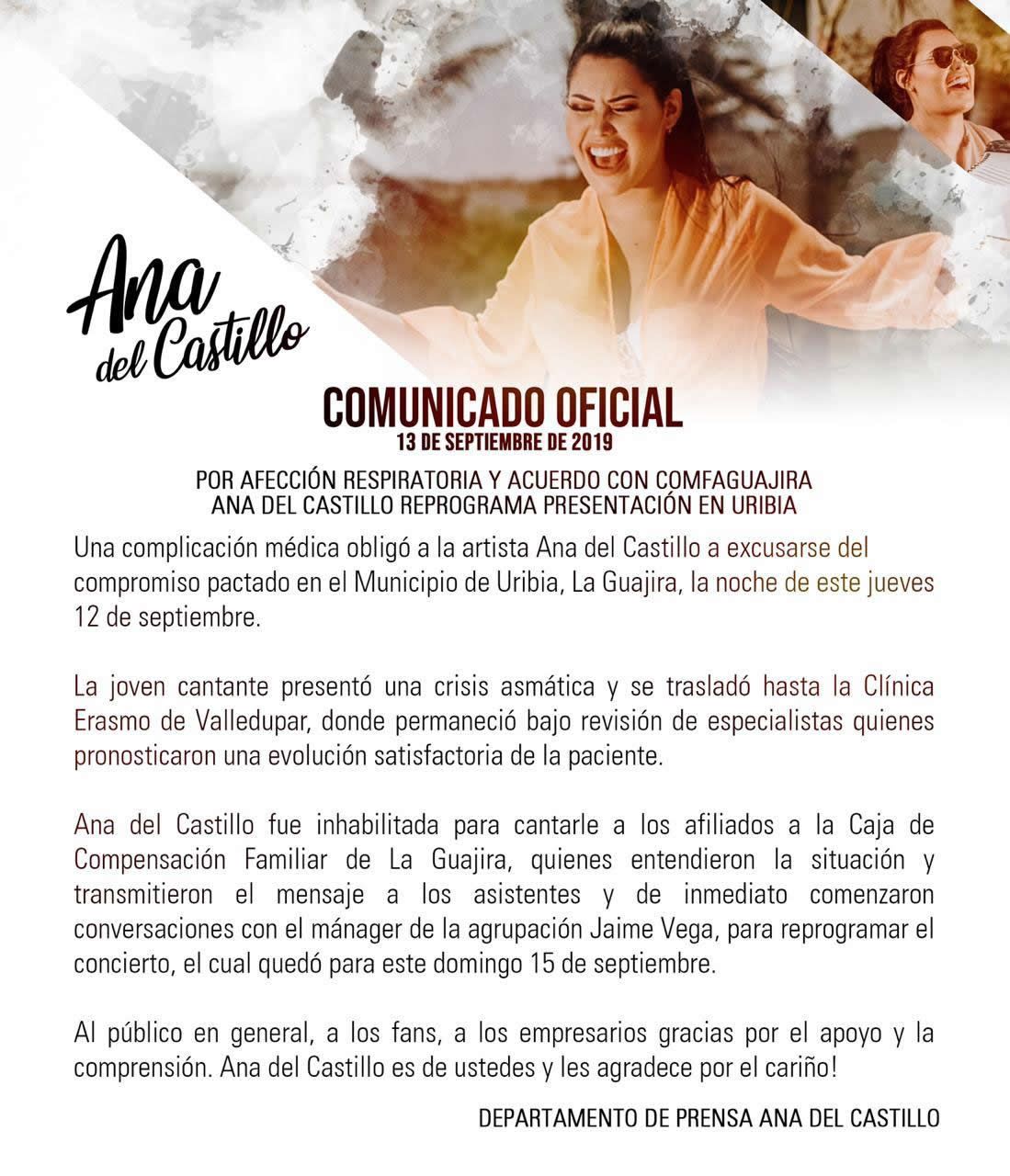 Ana
del Castillo

COMUNICADO OFICIAL
13 DE SEPTIEMBRE DE 2019

POR AFECCIÓN RESPIRATORIA Y ACUERDO CON COMFAGUAJIRA
ANA DEL CASTILLO REPROGRAMA PRESENTACIÓN EN URIBIA

Una complicación médica obligó a la artista Ana del Castillo a excusarse del compromiso pactado en el Municipio de Uribia, La Guajira, la noche de este jueves 12 de septiembre.

La joven cantante presentó una crisis asmática y se trasladó hasta la Clínica Erasmo de Valledupar, donde permaneció bajo revisión de especialistas quienes pronosticaron una evolución satisfactoria de la paciente.

Ana del Castillo fue inhabilitada para cantarle a los afiliados a la Caja de Compensación Familiar de La Guajira, quienes entendieron la situación y transmitieron el mensaje a los asistentes y de inmediato comenzaron conversaciones con el mánager de la agrupación Jaime Vega, para reprogramar el concierto, el cual quedó para este domingo 15 de septiembre.

Al público en general, a los fans, a los empresarios gracias por el apoyo y la comprensión. Ana del Castillo es de ustedes y les agradece por el cariño!

DEPARTAMENTO DE PRENSA ANA DEL CASTILLO